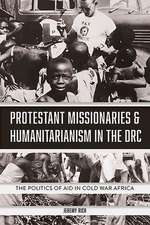 PROTESTANT MISSIONARIES & HUMANITARIANISM IN THE DRC

THE POLITICS OF AID IN COLD WAR AFRICA

JEREMY RICH